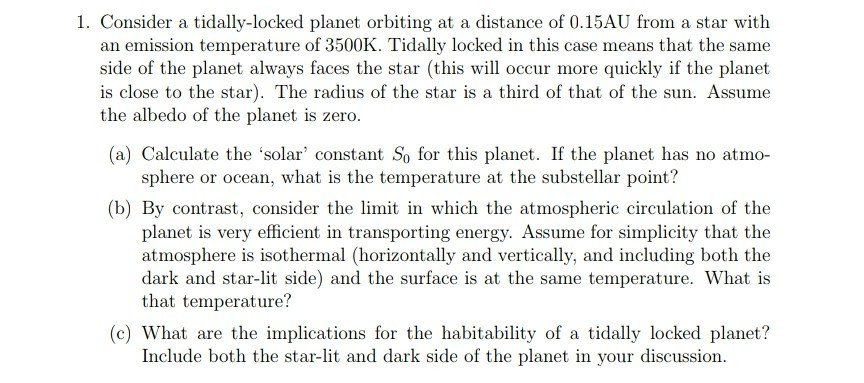 1. Consider a tidally-locked planet orbiting at a distance of 0.15AU from a star with an emission temperature of 3500K. Tidally locked in this case means that the same side of the planet always faces the star (this will occur more quickly if the planet is close to the star). The radius of the star is a third of that of the sun. Assume the albedo of the planet is zero.

(a) Calculate the 'solar' constant $S_0$ for this planet. If the planet has no atmosphere or ocean, what is the temperature at the substellar point?

(b) By contrast, consider the limit in which the atmospheric circulation of the planet is very efficient in transporting energy. Assume for simplicity that the atmosphere is isothermal (horizontally and vertically, and including both the dark and star-lit side) and the surface is at the same temperature. What is that temperature?

(c) What are the implications for the habitability of a tidally locked planet? Include both the star-lit and dark side of the planet in your discussion.